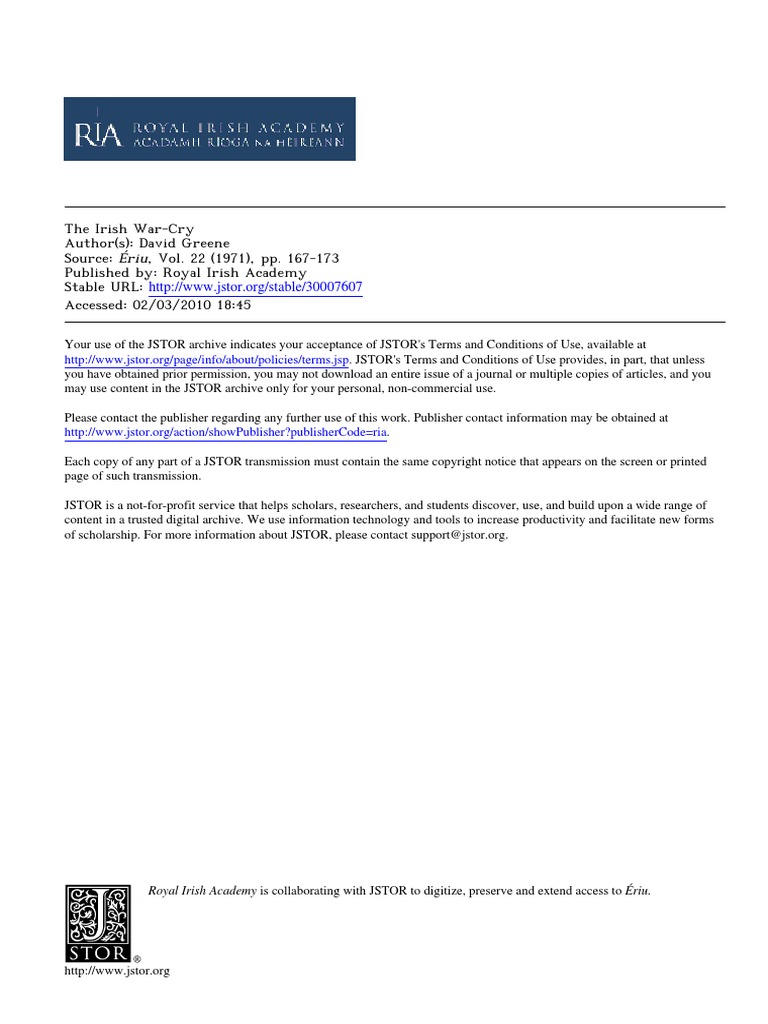 RIA ROYAL IRISH ACADEMY
ACADAMH RÍOGA NA hÉIREANN

The Irish War-Cry
Author(s): David Greene
Source: Ériu, Vol. 22 (1971), pp. 167-173
Published by: Royal Irish Academy
Stable URL: http://www.jstor.org/stable/30007607
Accessed: 02/03/2010 18:45

Your use of the JSTOR archive indicates your acceptance of JSTOR's Terms and Conditions of Use, available at http://www.jstor.org/page/info/about/policies/terms.jsp. JSTOR's Terms and Conditions of Use provides, in part, that unless you have obtained prior permission, you may not download an entire issue of a journal or multiple copies of articles, and you may use content in the JSTOR archive only for your personal, non-commercial use.

Please contact the publisher regarding any further use of this work. Publisher contact information may be obtained at http://www.jstor.org/action/showPublisher?publisherCode=ria.

Each copy of any part of a JSTOR transmission must contain the same copyright notice that appears on the screen or printed page of such transmission.

JSTOR is a not-for-profit service that helps scholars, researchers, and students discover, use, and build upon a wide range of content in a trusted digital archive. We use information technology and tools to increase productivity and facilitate new forms of scholarship. For more information about JSTOR, please contact support@jstor.org.

Royal Irish Academy is collaborating with JSTOR to digitize, preserve and extend access to Ériu.

JSTOR®
http://www.jstor.org